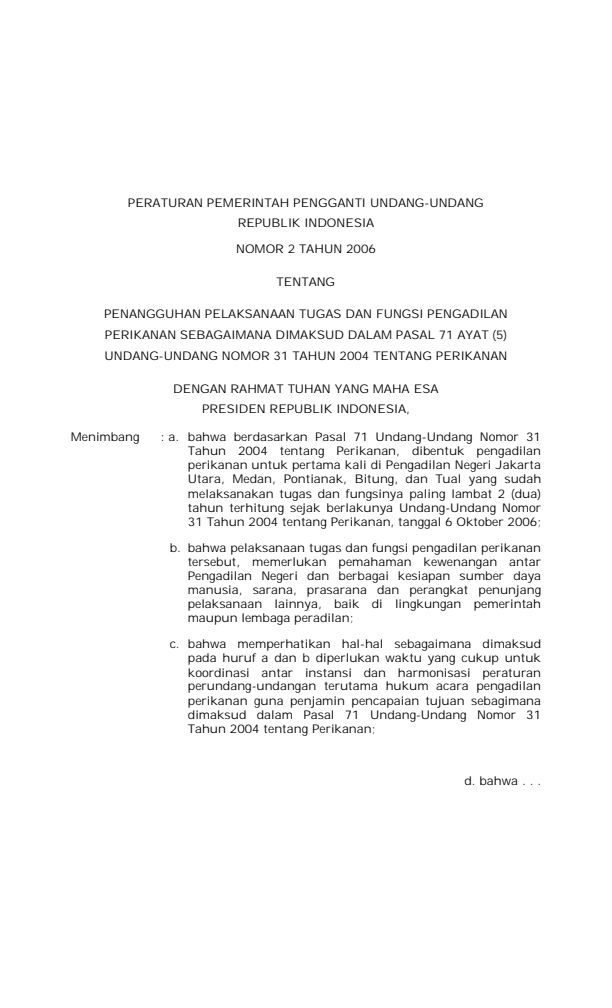 PERATURAN PEMERINTAH PENGGANTI UNDANG-UNDANG
REPUBLIK INDONESIA
NOMOR 2 TAHUN 2006

TENTANG

PENANGGUHAN PELAKSANAAN TUGAS DAN FUNGSI PENGADILAN PERIKANAN SEBAGAIMANA DIMAKSUD DALAM PASAL 71 AYAT (5) UNDANG-UNDANG NOMOR 31 TAHUN 2004 TENTANG PERIKANAN

DENGAN RAHMAT TUHAN YANG MAHA ESA
PRESIDEN REPUBLIK INDONESIA,

Menimbang : a. bahwa berdasarkan Pasal 71 Undang-Undang Nomor 31 Tahun 2004 tentang Perikanan, dibentuk pengadilan perikanan untuk pertama kali di Pengadilan Negeri Jakarta Utara, Medan, Pontianak, Bitung, dan Tual yang sudah melaksanakan tugas dan fungsinya paling lambat 2 (dua) tahun terhitung sejak berlakunya Undang-Undang Nomor 31 Tahun 2004 tentang Perikanan, tanggal 6 Oktober 2006;

b. bahwa pelaksanaan tugas dan fungsi pengadilan perikanan tersebut, memerlukan pemahaman kewenangan antar Pengadilan Negeri dan berbagai kesiapan sumber daya manusia, sarana, prasarana dan perangkat penunjang pelaksanaan lainnya, baik di lingkungan pemerintah maupun lembaga peradilan;

c. bahwa memperhatikan hal-hal sebagaimana dimaksud pada huruf a dan b diperlukan waktu yang cukup untuk koordinasi antar instansi dan harmonisasi peraturan perundang-undangan terutama hukum acara pengadilan perikanan guna penjamin pencapaian tujuan sebagimana dimaksud dalam Pasal 71 Undang-Undang Nomor 31 Tahun 2004 tentang Perikanan;

d. bahwa . . .